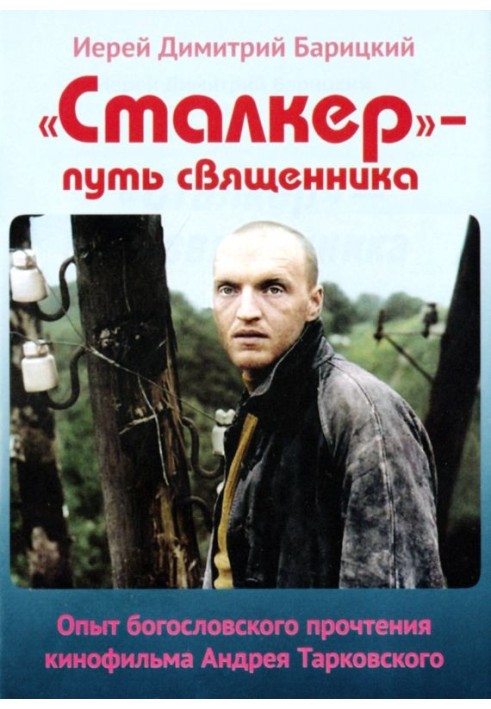 Иерей Димитрий Барицкий

«Сталкер» – путь священника

Опыт богословского прочтения кинофильма Андрея Тарковского